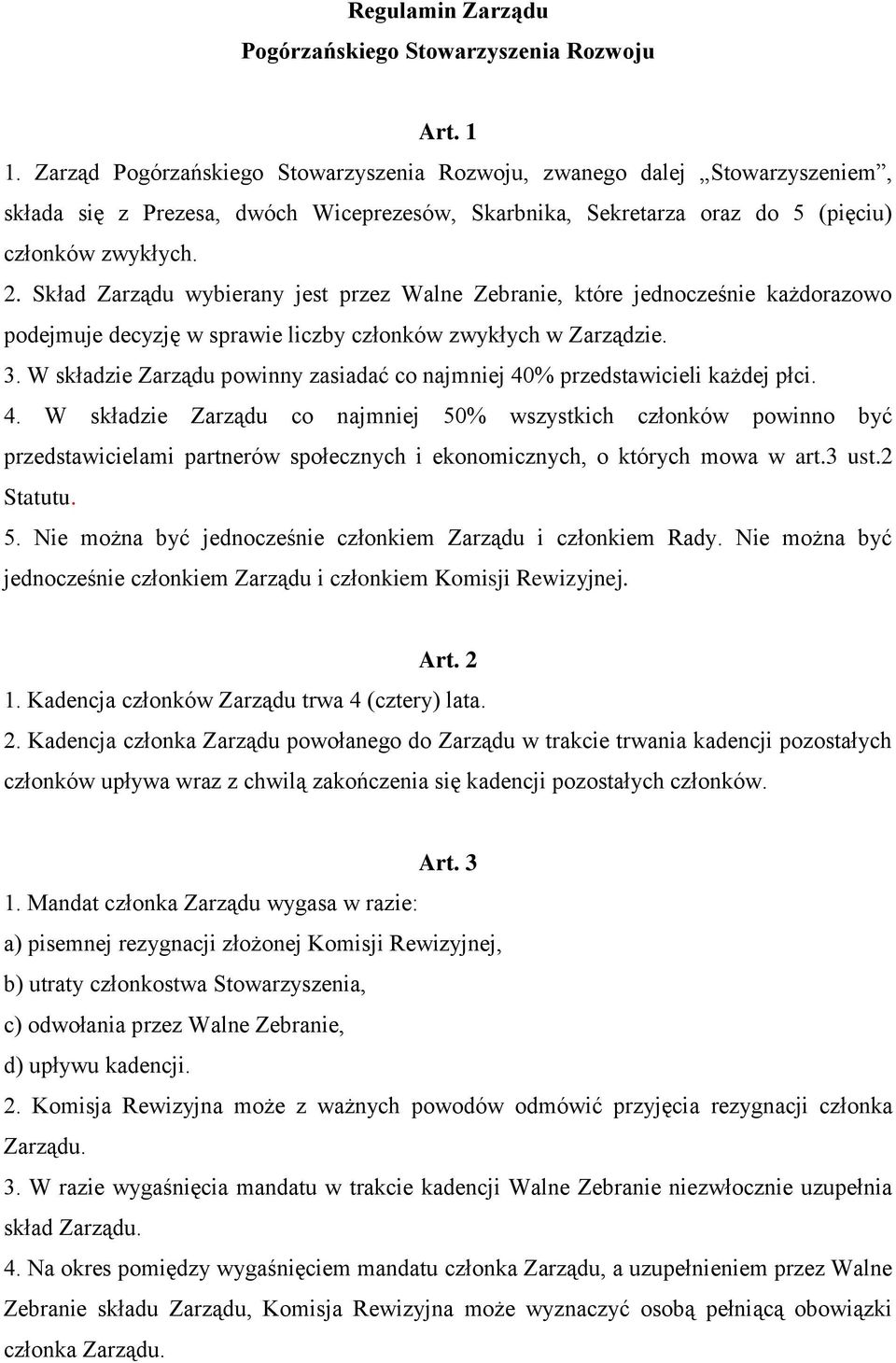 Regulamin Zarządu
Pogórzańskiego Stowarzyszenia Rozwoju

Art. 1
1. Zarząd Pogórzańskiego Stowarzyszenia Rozwoju, zwanego dalej „Stowarzyszeniem”, składa się z Prezesa, dwóch Wiceprezesów, Skarbnika, Sekretarza oraz do 5 (pięciu) członków zwykłych.
2. Skład Zarządu wybierany jest przez Walne Zebranie, które jednocześnie każdorazowo podejmuje decyzję w sprawie liczby członków zwykłych w Zarządzie.
3. W składzie Zarządu powinny zasiadać co najmniej 40% przedstawicieli każdej płci.
4. W składzie Zarządu co najmniej 50% wszystkich członków powinno być przedstawicielami partnerów społecznych i ekonomicznych, o których mowa w art.3 ust.2 Statutu.
5. Nie można być jednocześnie członkiem Zarządu i członkiem Rady. Nie można być jednocześnie członkiem Zarządu i członkiem Komisji Rewizyjnej.

Art. 2
1. Kadencja członków Zarządu trwa 4 (cztery) lata.
2. Kadencja członka Zarządu powołanego do Zarządu w trakcie trwania kadencji pozostałych członków upływa wraz z chwilą zakończenia się kadencji pozostałych członków.

Art. 3
1. Mandat członka Zarządu wygasa w razie:
a) pisemnej rezygnacji złożonej Komisji Rewizyjnej,
b) utraty członkostwa Stowarzyszenia,
c) odwołania przez Walne Zebranie,
d) upływu kadencji.
2. Komisja Rewizyjna może z ważnych powodów odmówić przyjęcia rezygnacji członka Zarządu.
3. W razie wygaśnięcia mandatu w trakcie kadencji Walne Zebranie niezwłocznie uzupełnia skład Zarządu.
4. Na okres pomiędzy wygaśnięciem mandatu członka Zarządu, a uzupełnieniem przez Walne Zebranie składu Zarządu, Komisja Rewizyjna może wyznaczyć osobą pełniącą obowiązki członka Zarządu.